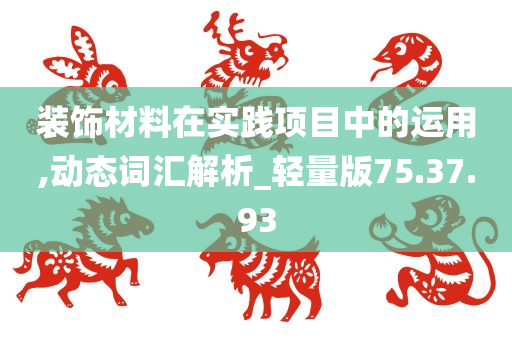 装饰材料在实践项目中的运用,动态词汇解析_轻量版75.37.93